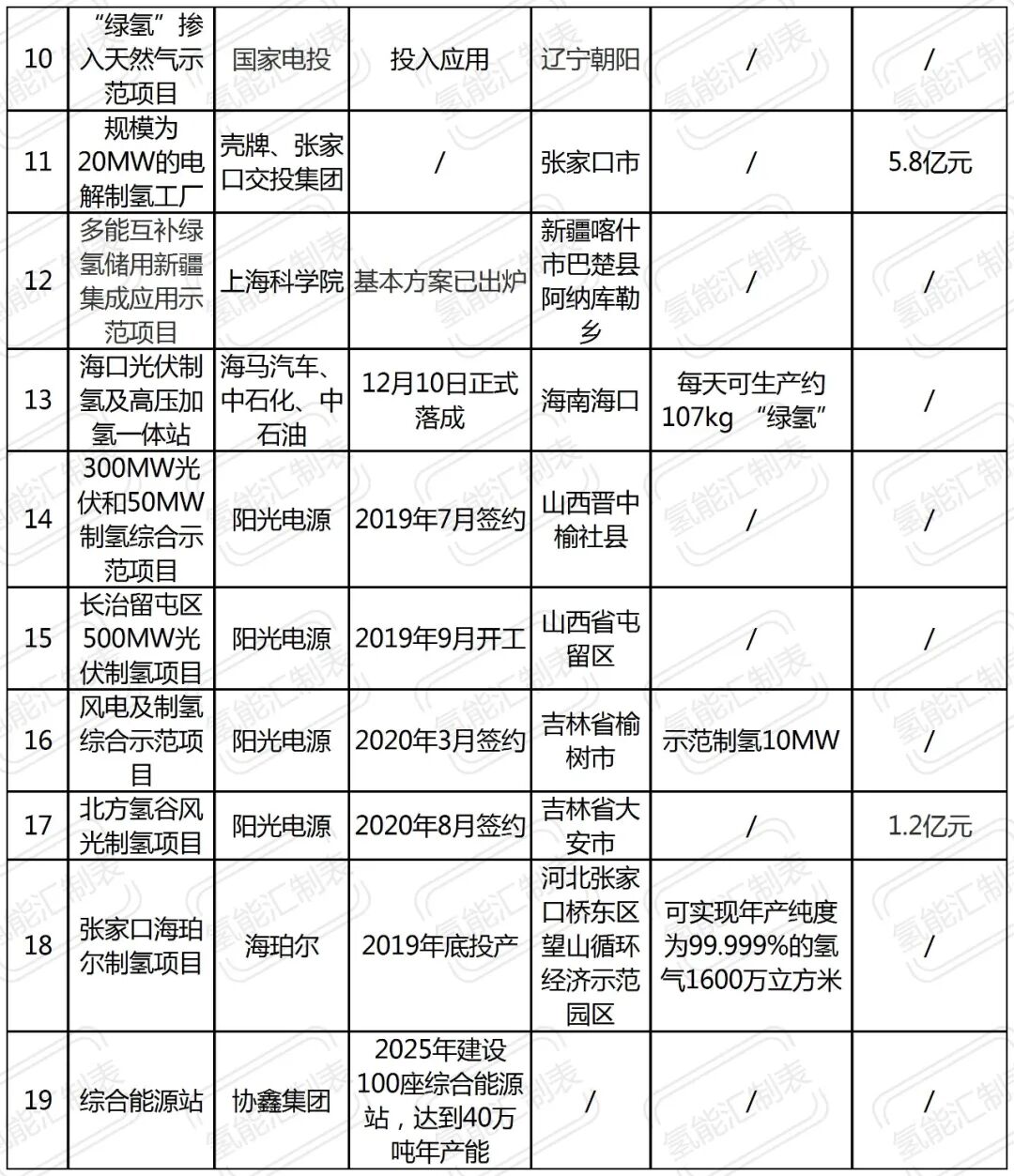 | 10 | “绿氢”掺入天然气示范项目 | 国家电投 | 投入应用 | 辽宁朝阳 | / | / |
|---|---|---|---|---|---|---|
| 11 | 规模为20MW的电解制氢工厂 | 壳牌、张家口交投集团 | / | 张家口市 | / | 5.8亿元 |
| 12 | 多能互补绿氢储用新疆集成应用示范项目 | 上海科学院 | 基本方案已出炉 | 新疆喀什市巴楚县阿纳库勒乡 | / | / |
| 13 | 海口光伏制氢及高压加氢一体站 | 海马汽车、中石化、中石油 | 12月10日正式落成 | 海南海口 | 每天可生产约107kg “绿氢” | / |
| 14 | 300MW光伏和50MW制氢综合示范项目 | 阳光电源 | 2019年7月签约 | 山西晋中榆社县 | / | / |
| 15 | 长治留屯区500MW光伏制氢项目 | 阳光电源 | 2019年9月开工 | 山西省屯留区 | / | / |
| 16 | 风电及制氢综合示范项目 | 阳光电源 | 2020年3月签约 | 吉林省榆树市 | 示范制氢10MW | / |
| 17 | 北方氢谷风光制氢项目 | 阳光电源 | 2020年8月签约 | 吉林省大安市 | / | 1.2亿元 |
| 18 | 张家口海珀尔制氢项目 | 海珀尔 | 2019年底投产 | 河北张家口桥东区望山循环经济示范园区 | 可实现年产纯度为99.999%的氢气1600万立方米 | / |
| 19 | 综合能源站 | 协鑫集团 | 2025年建设100座综合能源站，达到40万吨年产能 | / | / | / |

氢能汇制表